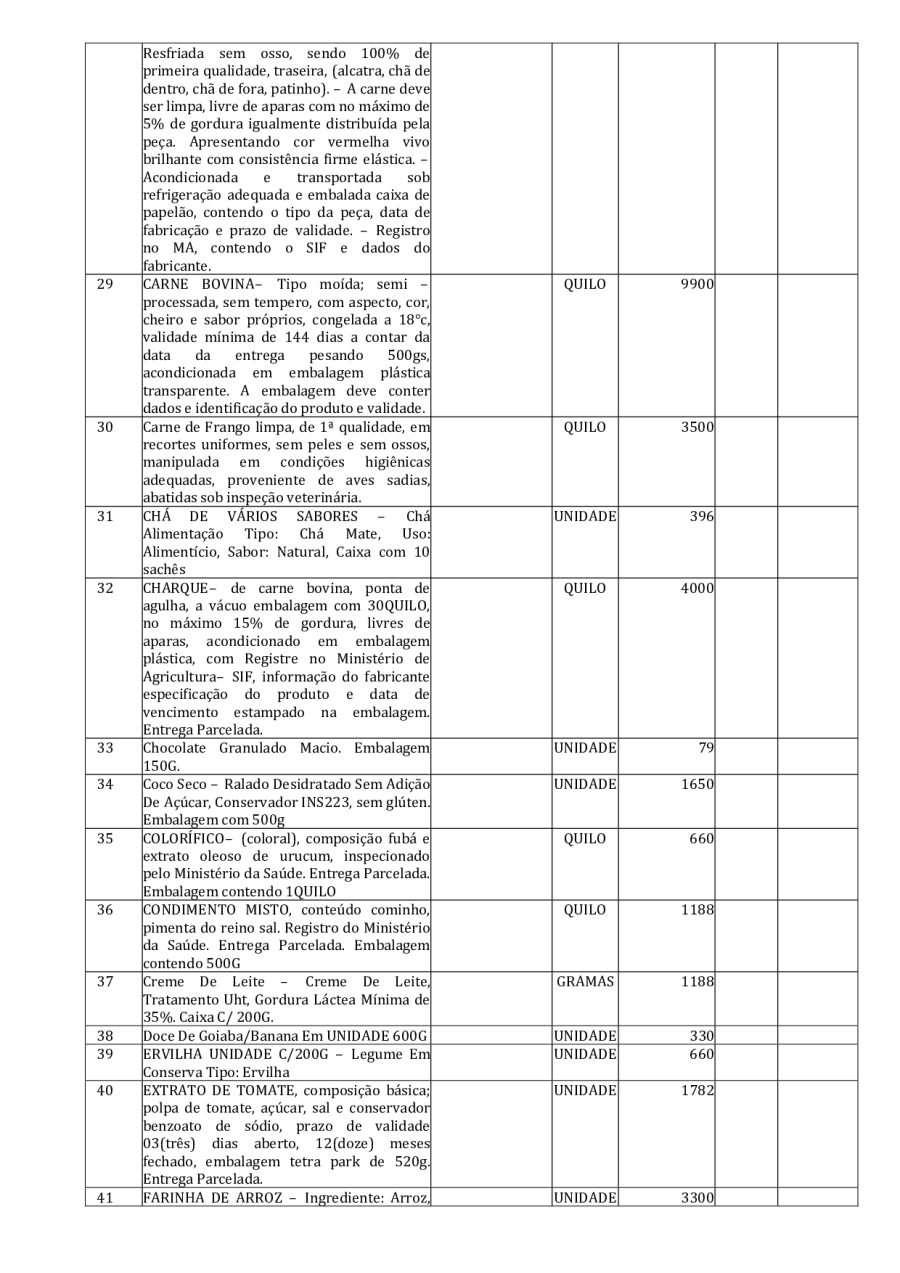 | | | | | | |
|---|---|---|---|---|---|
| | Resfriada sem osso, sendo 100% de primeira qualidade, traseira, (alcatra, chã de dentro, chã de fora, patinho). – A carne deve ser limpa, livre de aparas com no máximo de 5% de gordura igualmente distribuída pela peça. Apresentando cor vermelha vivo brilhante com consistência firme elástica. – Acondicionada e transportada sob refrigeração adequada e embalada caixa de papelão, contendo o tipo da peça, data de fabricação e prazo de validade. – Registro no MA, contendo o SIF e dados do fabricante. | | | | |
| 29 | CARNE BOVINA– Tipo moída; semi – processada, sem tempero, com aspecto, cor, cheiro e sabor próprios, congelada a 18°c, validade mínima de 144 dias a contar da data da entrega pesando 500gs, acondicionada em embalagem plástica transparente. A embalagem deve conter dados e identificação do produto e validade. | QUILO | 9900 | | |
| 30 | Carne de Frango limpa, de 1ª qualidade, em recortes uniformes, sem peles e sem ossos, manipulada em condições higiênicas adequadas, proveniente de aves sadias, abatidas sob inspeção veterinária. | QUILO | 3500 | | |
| 31 | CHÁ DE VÁRIOS SABORES – Chá Alimentação Tipo: Chá Mate, Uso: Alimentício, Sabor: Natural, Caixa com 10 sachês | UNIDADE | 396 | | |
| 32 | CHARQUE– de carne bovina, ponta de agulha, a vácuo embalagem com 30QUILO, no máximo 15% de gordura, livres de aparas, acondicionado em embalagem plástica, com Registre no Ministério de Agricultura– SIF, informação do fabricante especificação do produto e data de vencimento estampado na embalagem. Entrega Parcelada. | QUILO | 4000 | | |
| 33 | Chocolate Granulado Macio. Embalagem 150G. | UNIDADE | 79 | | |
| 34 | Coco Seco – Ralado Desidratado Sem Adição De Açúcar, Conservador INS223, sem glúten. Embalagem com 500g | UNIDADE | 1650 | | |
| 35 | COLORÍFICO– (coloral), composição fubá e extrato oleoso de urucum, inspecionado pelo Ministério da Saúde. Entrega Parcelada. Embalagem contendo 1QUILO | QUILO | 660 | | |
| 36 | CONDIMENTO MISTO, conteúdo cominho, pimenta do reino sal. Registro do Ministério da Saúde. Entrega Parcelada. Embalagem contendo 500G | QUILO | 1188 | | |
| 37 | Creme De Leite – Creme De Leite, Tratamento Uht, Gordura Láctea Mínima de 35%. Caixa C/ 200G. | GRAMAS | 1188 | | |
| 38 | Doce De Goiaba/Banana Em UNIDADE 600G | UNIDADE | 330 | | |
| 39 | ERVILHA UNIDADE C/200G – Legume Em Conserva Tipo: Ervilha | UNIDADE | 660 | | |
| 40 | EXTRATO DE TOMATE, composição básica; polpa de tomate, açúcar, sal e conservador benzoato de sódio, prazo de validade 03(três) dias aberto, 12(doze) meses fechado, embalagem tetra park de 520g. Entrega Parcelada. | UNIDADE | 1782 | | |
| 41 | FARINHA DE ARROZ – Ingrediente: Arroz, | UNIDADE | 3300 | | |